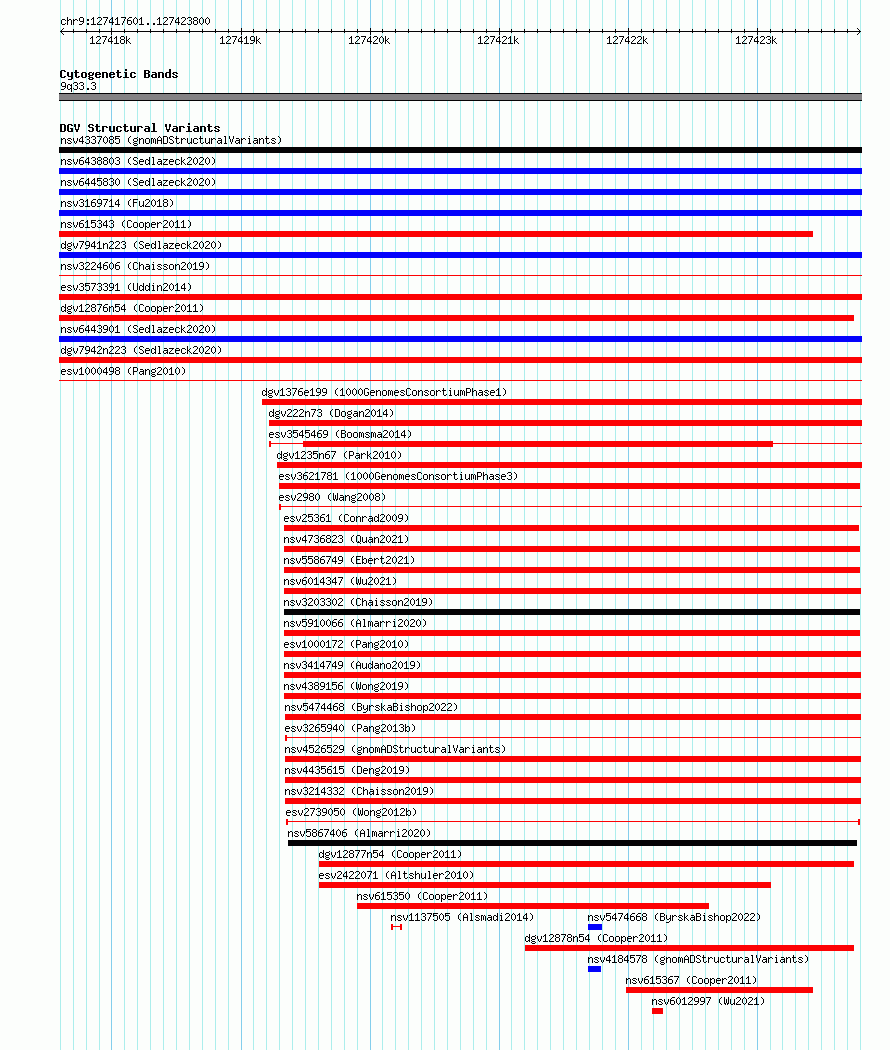 chr9:127417601..127423800

127418k 127419k 127420k 127421k 127422k 127423k

Cytogenetic Bands
9q33.3

DGV Structural Variants
nsv4337085 (gnomADStructuralVariants)
nsv6438803 (Sedlazeck2020)
nsv6445830 (Sedlazeck2020)
nsv3169714 (Fu2018)
nsv615343 (Cooper2011)
dgv7941n223 (Sedlazeck2020)
nsv3224606 (Chaisson2019)
esv3573391 (Uddin2014)
dgv12876n54 (Cooper2011)
nsv6443901 (Sedlazeck2020)
dgv7942n223 (Sedlazeck2020)
esv1000498 (Pang2010)
dgv1376e199 (1000GenomesConsortiumPhase1)
dgv222n73 (Dogan2014)
esv3545469 (Boomsma2014)
dgv1235n67 (Park2010)
esv3621781 (1000GenomesConsortiumPhase3)
esv2980 (Wang2008)
esv25361 (Conrad2009)
nsv4736823 (Quan2021)
nsv5586749 (Ebert2021)
nsv6014347 (Wu2021)
nsv3203302 (Chaisson2019)
nsv5910066 (Almarri2020)
esv1000172 (Pang2010)
nsv3414749 (Audano2019)
nsv4389156 (Wong2019)
nsv5474468 (ByrskaBishop2022)
esv3265940 (Pang2013b)
nsv4526529 (gnomADStructuralVariants)
nsv4435615 (Deng2019)
nsv3214332 (Chaisson2019)
esv2739050 (Wong2012b)
nsv5867406 (Almarri2020)
dgv12877n54 (Cooper2011)
esv2422071 (Altshuler2010)
nsv615350 (Cooper2011)
nsv1137505 (Alsmadi2014)
nsv5474668 (ByrskaBishop2022)
dgv12878n54 (Cooper2011)
nsv4184578 (gnomADStructuralVariants)
nsv615367 (Cooper2011)
nsv6012997 (Wu2021)